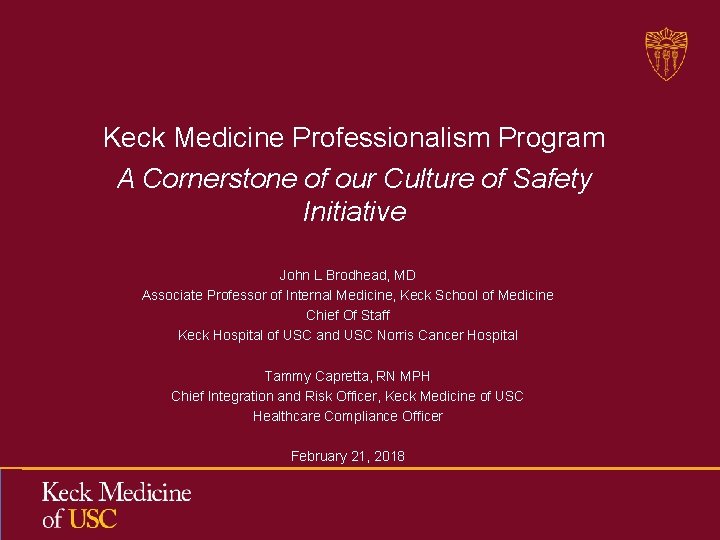 Keck Medicine Professionalism Program

A Cornerstone of our Culture of Safety Initiative

John L Brodhead, MD
Associate Professor of Internal Medicine, Keck School of Medicine
Chief Of Staff
Keck Hospital of USC and USC Norris Cancer Hospital

Tammy Capretta, RN MPH
Chief Integration and Risk Officer, Keck Medicine of USC
Healthcare Compliance Officer

February 21, 2018

Keck Medicine
of USC